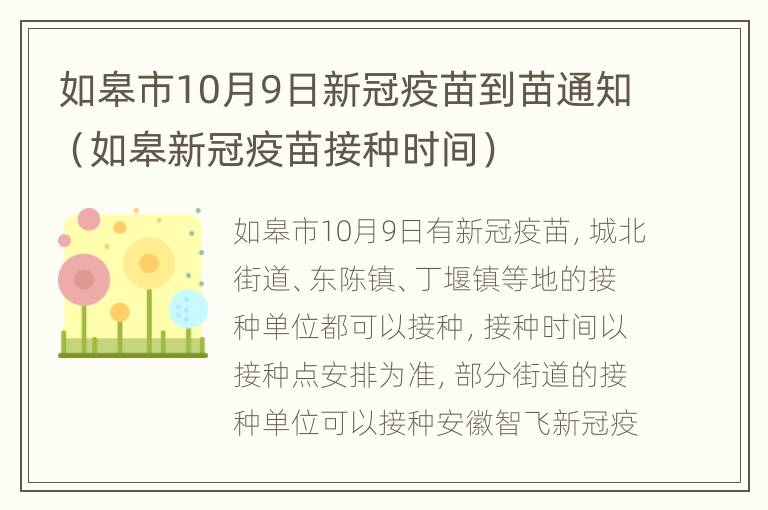 如皋市10月9日新冠疫苗到苗通知（如皋新冠疫苗接种时间）

如皋市10月9日有新冠疫苗，城北街道、东陈镇、丁堰镇等地的接种单位都可以接种，接种时间以接种点安排为准，部分街道的接种单位可以接种安徽智飞新冠疫